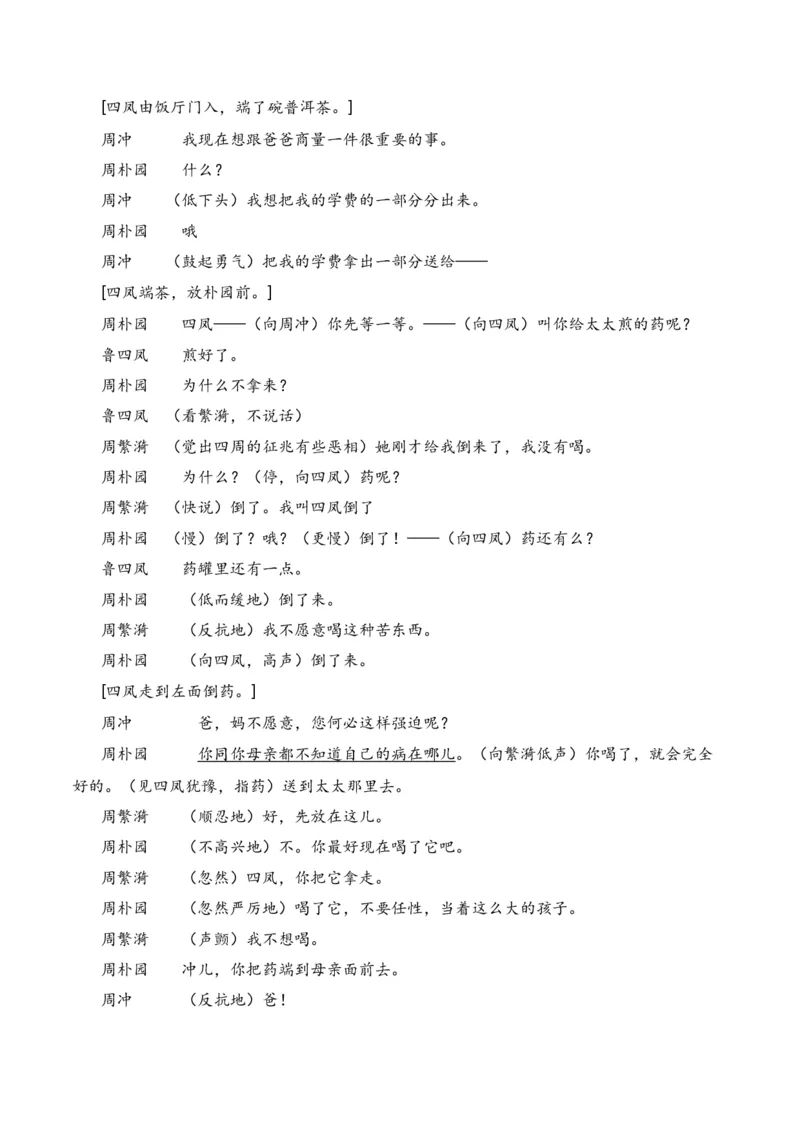 [四凤由饭厅门入，端了碗普洱茶。]

周冲　　我现在想跟爸爸商量一件很重要的事。

周朴园　　什么？

周冲　　（低下头）我想把我的学费的一部分分出来。

周朴园　　哦

周冲　　（鼓起勇气）把我的学费拿出一部分送给——

[四凤端茶，放朴园前。]

周朴园　　四凤——（向周冲）你先等一等。——（向四凤）叫你给太太煎的药呢？

鲁四凤　　煎好了。

周朴园　　为什么不拿来？

鲁四凤　　（看繁漪，不说话）

周繁漪　　（觉出四周的征兆有些恶相）她刚才给我倒来了，我没有喝。

周朴园　　为什么？（停，向四凤）药呢？

周繁漪　　（快说）倒了。我叫四凤倒了

周朴园　　（慢）倒了？哦？（更慢）倒了！——（向四凤）药还有么？

鲁四凤　　药罐里还有一点。

周朴园　　（低而缓地）倒了来。

周繁漪　　（反抗地）我不愿意喝这种苦东西。

周朴园　　（向四凤，高声）倒了来。

[四凤走到左面倒药。]

周冲　　爸，妈不愿意，您何必这样强迫呢？

周朴园　　你同你母亲都不知道自己的病在哪儿。（向繁漪低声）你喝了，就会完全好的。（见四凤犹豫，指药）送到太太那里去。

周繁漪　　（顺忍地）好，先放在这儿。

周朴园　　（不高兴地）不。你最好现在喝了它吧。

周繁漪　　（忽然）四凤，你把它拿走。

周朴园　　（忽然严厉地）喝了它，不要任性，当着这么大的孩子。

周繁漪　　（声颤）我不想喝。

周朴园　　冲儿，你把药端到母亲面前去。

周冲　　（反抗地）爸！